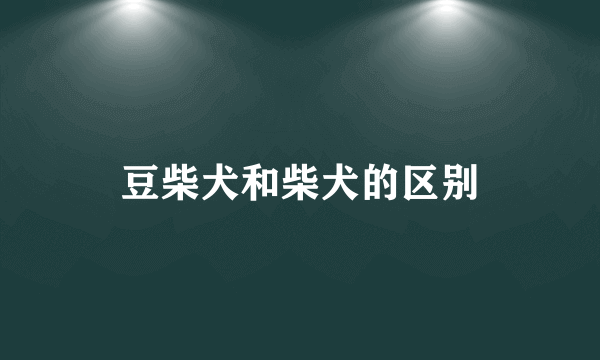 豆柴犬和柴犬的区别